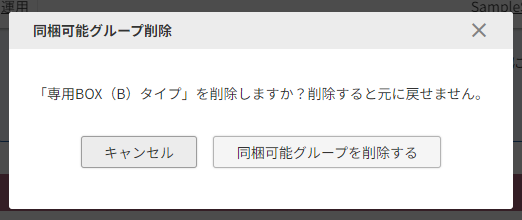 運用

Sample

同梱可能グループ削除

「専用BOX（B）タイプ」を削除しますか？削除すると元に戻せません。

キャンセル

同梱可能グループを削除する